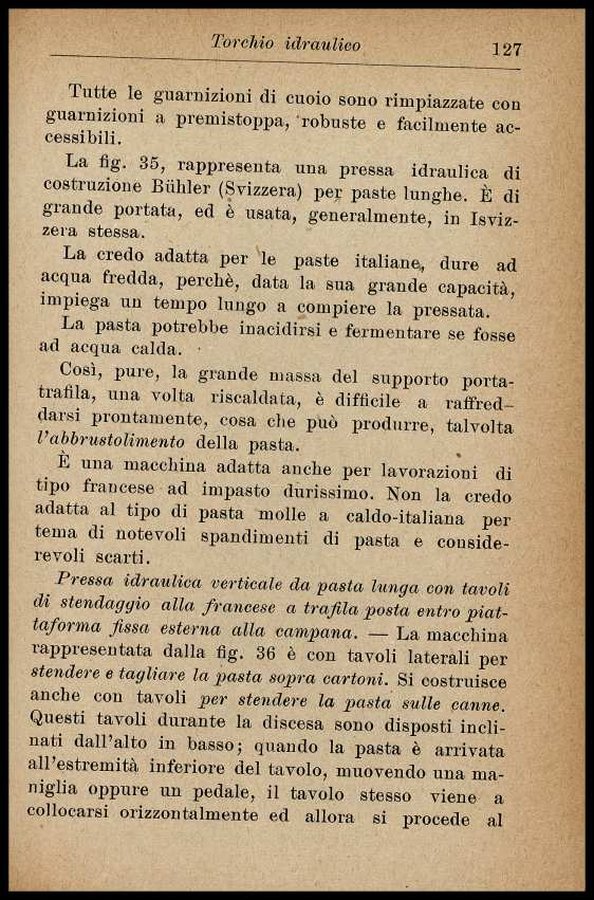 Torchio idraulico 127

Tutte le guarnizioni di cuoio sono rimpiazzate con guarnizioni a premistoppa, robuste e facilmente accessibili.

La fig. 35, rappresenta una pressa idraulica di costruzione Bühler (Svizzera) per paste lunghe. È di grande portata, ed è usata, generalmente, in Isvizzera stessa.

La credo adatta per le paste italiane, dure ad acqua fredda, perchè, data la sua grande capacità, impiega un tempo lungo a compiere la pressata.

La pasta potrebbe inacidirsi e fermentare se fosse ad acqua calda.

Così, pure, la grande massa del supporto portatrafila, una volta riscaldata, è difficile a raffreddarsi prontamente, cosa che può produrre, talvolta l'abbrustolimento della pasta.

È una macchina adatta anche per lavorazioni di tipo francese ad impasto durissimo. Non la credo adatta al tipo di pasta molle a caldo-italiana per tema di notevoli spandimenti di pasta e considerevoli scarti.

Pressa idraulica verticale da pasta lunga con tavoli di stendaggio alla francese a trafila posta entro piattaforma fissa esterna alla campana. — La macchina rappresentata dalla fig. 36 è con tavoli laterali per stendere e tagliare la pasta sopra cartoni. Si costruisce anche con tavoli per stendere la pasta sulle canne. Questi tavoli durante la discesa sono disposti inclinati dall'alto in basso; quando la pasta è arrivata all'estremità inferiore del tavolo, muovendo una maniglia oppure un pedale, il tavolo stesso viene a collocarsi orizzontalmente ed allora si procede al